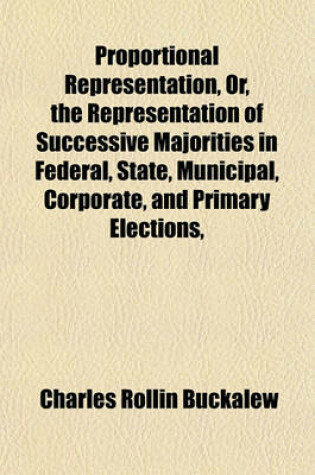 Proportional Representation, Or, the Representation of Successive Majorities in Federal, State, Municipal, Corporate, and Primary Elections,

Charles Rollin Buckalew